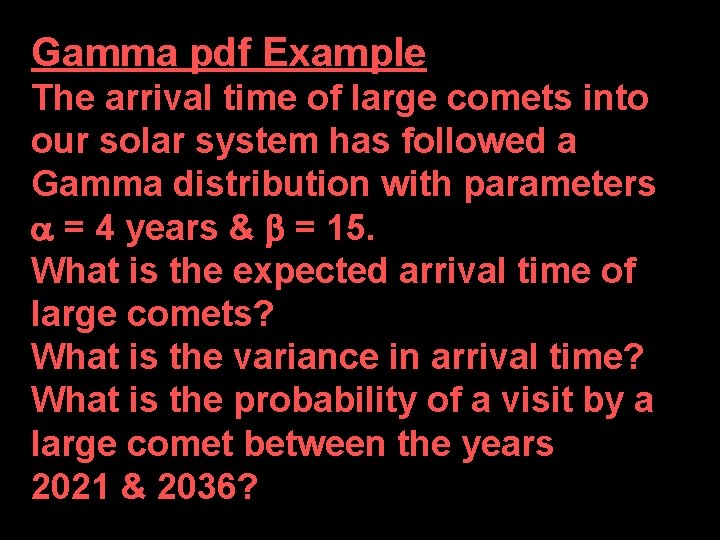 Gamma pdf Example

The arrival time of large comets into our solar system has followed a Gamma distribution with parameters $\alpha$ = 4 years & $\beta$ = 15.

What is the expected arrival time of large comets?

What is the variance in arrival time?

What is the probability of a visit by a large comet between the years 2021 & 2036?